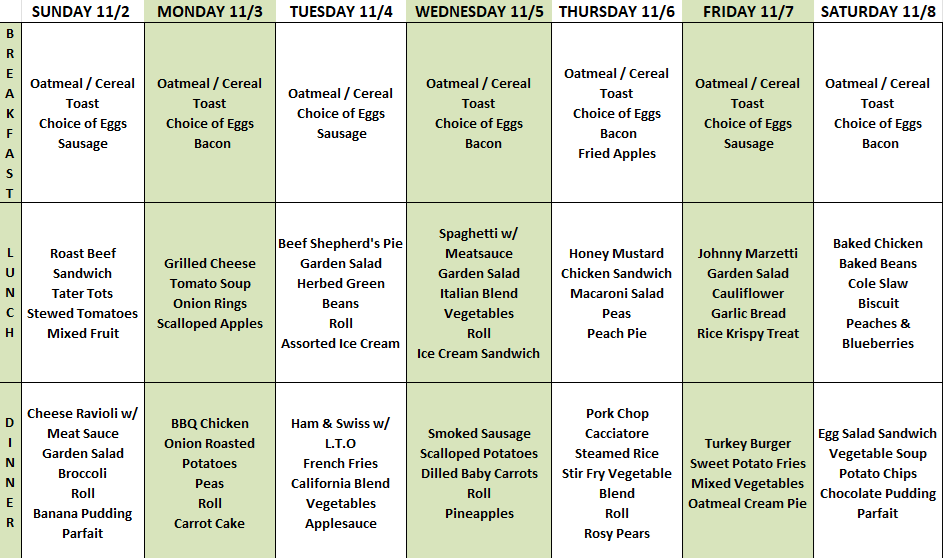 | | SUNDAY 11/2 | MONDAY 11/3 | TUESDAY 11/4 | WEDNESDAY 11/5 | THURSDAY 11/6 | FRIDAY 11/7 | SATURDAY 11/8 |
|---|---|---|---|---|---|---|---|
| BREAKFAST | Oatmeal / Cereal Toast Choice of Eggs Sausage | Oatmeal / Cereal Toast Choice of Eggs Bacon | Oatmeal / Cereal Choice of Eggs Sausage | Oatmeal / Cereal Toast Choice of Eggs Bacon | Oatmeal / Cereal Toast Choice of Eggs Bacon Fried Apples | Oatmeal / Cereal Toast Choice of Eggs Sausage | Oatmeal / Cereal Toast Choice of Eggs Bacon |
| LUNCH | Roast Beef Sandwich Tater Tots Stewed Tomatoes Mixed Fruit | Grilled Cheese Tomato Soup Onion Rings Scalloped Apples | Beef Shepherd's Pie Garden Salad Herbed Green Beans Roll Assorted Ice Cream | Spaghetti w/ Meatsauce Garden Salad Italian Blend Vegetables Roll Ice Cream Sandwich | Honey Mustard Chicken Sandwich Macaroni Salad Peas Peach Pie | Johnny Marzetti Garden Salad Cauliflower Garlic Bread Rice Krispy Treat | Baked Chicken Baked Beans Cole Slaw Biscuit Peaches & Blueberries |
| DINNER | Cheese Ravioli w/ Meat Sauce Garden Salad Broccoli Roll Banana Pudding Parfait | BBQ Chicken Onion Roasted Potatoes Peas Roll Carrot Cake | Ham & Swiss w/ L.T.O French Fries California Blend Vegetables Applesauce | Smoked Sausage Scalloped Potatoes Dilled Baby Carrots Roll Pineapples | Pork Chop Cacciatore Steamed Rice Stir Fry Vegetable Blend Roll Rosy Pears | Turkey Burger Sweet Potato Fries Mixed Vegetables Oatmeal Cream Pie | Egg Salad Sandwich Vegetable Soup Potato Chips Chocolate Pudding Parfait |